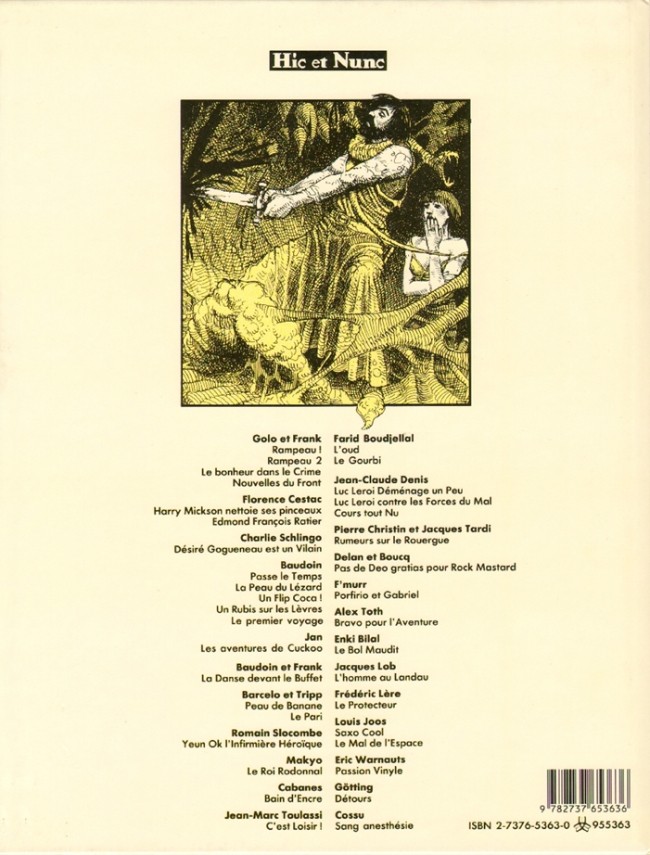 Hic et Nunc

Golo et Frank
Rampeau !
Rampeau 2
Le bonheur dans le Crime
Nouvelles du Front

Florence Cestac
Harry Mickson nettoie ses pinceaux
Edmond François Ratier

Charlie Schlingo
Désiré Gogueneau est un Vilain

Baudoin
Passe le Temps
La Peau du Lézard
Un Flip Coca !
Un Rubis sur les Lèvres
Le premier voyage

Jan
Les aventures de Cuckoo

Baudoin et Frank
La Danse devant le Buffet

Barcelo et Tripp
Peau de Banane
Le Pari

Romain Slocombe
Yeun Ok l'Infirmière Héroïque

Makyo
Le Roi Rodonnal

Cabanes
Bain d'Encre

Jean-Marc Toulassi
C'est Loisir !

Farid Boudjellal
L'oud
Le Gourbi

Jean-Claude Denis
Luc Leroi Déménage un Peu
Luc Leroi contre les Forces du Mal
Cours tout Nu

Pierre Christin et Jacques Tardi
Rumeurs sur le Rouergue

Delan et Boucq
Pas de Deo gratias pour Rock Mastard

F'murr
Porfirio et Gabriel

Alex Toth
Bravo pour l'Aventure

Enki Bilal
Le Bol Maudit

Jacques Lob
L'homme au Landau

Frédéric Lère
Le Protecteur

Louis Joos
Saxo Cool
Le Mal de l'Espace

Eric Warnauts
Passion Vinyle

Götting
Détours

Cossu
Sang anesthésie

9 782737 653636

ISBN 2-7376-5363-0 955363